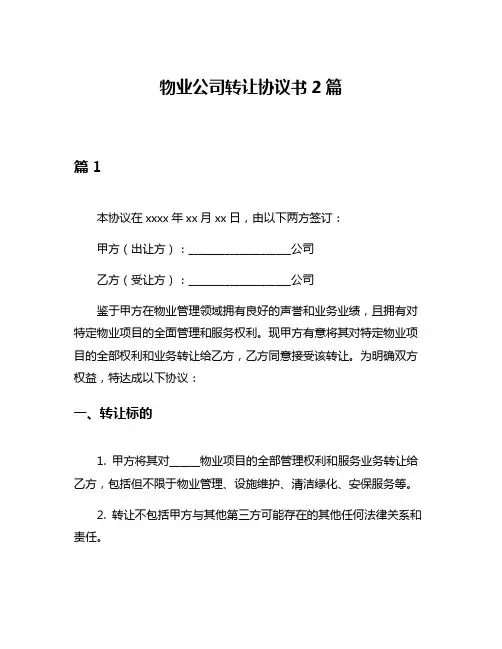 物业公司转让协议书 2 篇

篇 1

本协议在 xxxx 年 xx 月 xx 日，由以下两方签订：

甲方（出让方）：__________________公司

乙方（受让方）：__________________公司

鉴于甲方在物业管理领域拥有良好的声誉和业务业绩，且拥有对特定物业项目的全面管理和服务权利。现甲方有意将其对特定物业项目的全部权利和业务转让给乙方，乙方同意接受该转让。为明确双方权益，特达成以下协议：

一、转让标的

1. 甲方将其对_____物业项目的全部管理权利和服务业务转让给乙方，包括但不限于物业管理、设施维护、清洁绿化、安保服务等。

2. 转让不包括甲方与其他第三方可能存在的其他任何法律关系和责任。